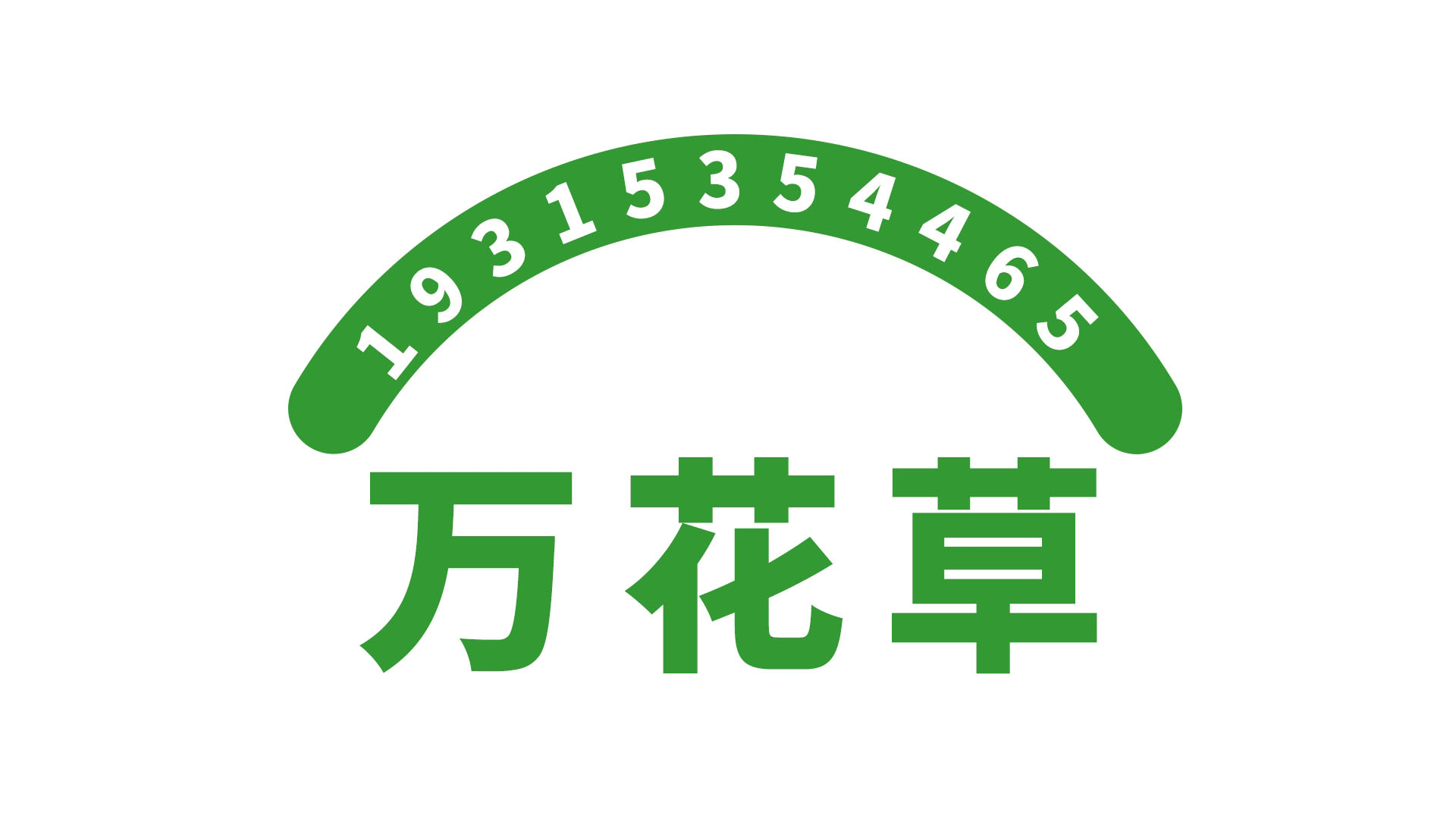 19315354465

万花草